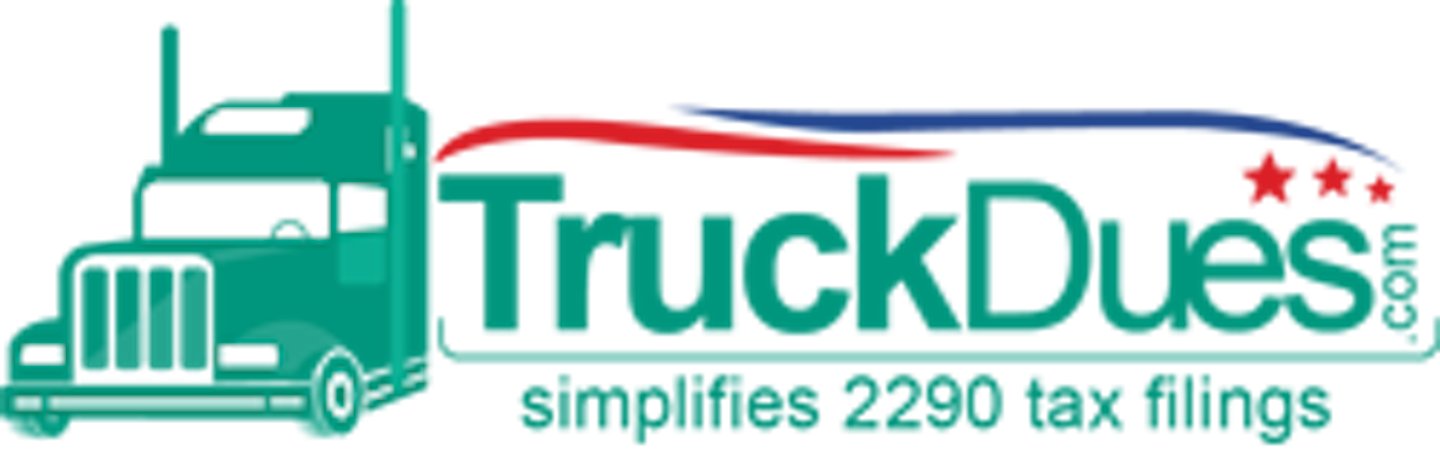 TruckDues.com
simplifies 2290 tax filings